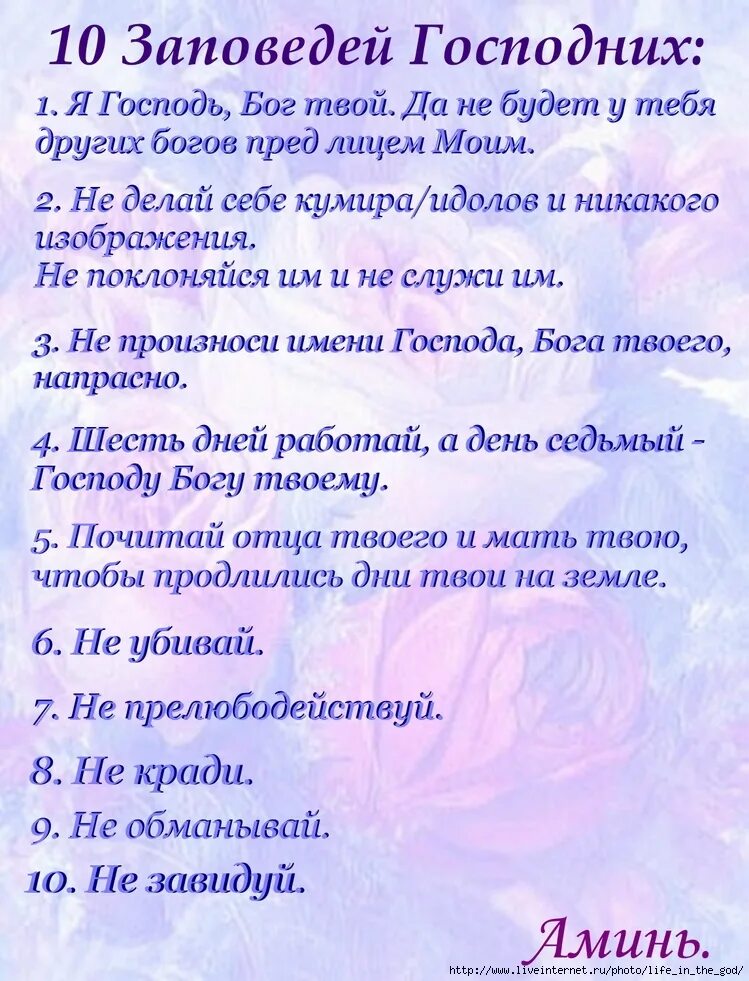 10 Заповедей Господних:

1. Я Господь, Бог твой. Да не будет у тебя других богов пред лицем Моим.

2. Не делай себе кумира/идолов и никакого изображения.
Не поклоняйся им и не служи им.

3. Не произноси имени Господа, Бога твоего, напрасно.

4. Шесть дней работай, а день седьмый - Господу Богу твоему.

5. Почитай отца твоего и мать твою, чтобы продлились дни твои на земле.

6. Не убивай.

7. Не прелюбодействуй.

8. Не кради.

9. Не обманывай.

10. Не завидуй.

Аминь.

http://www.liveinternet.ru/photo/life_in_the_god/